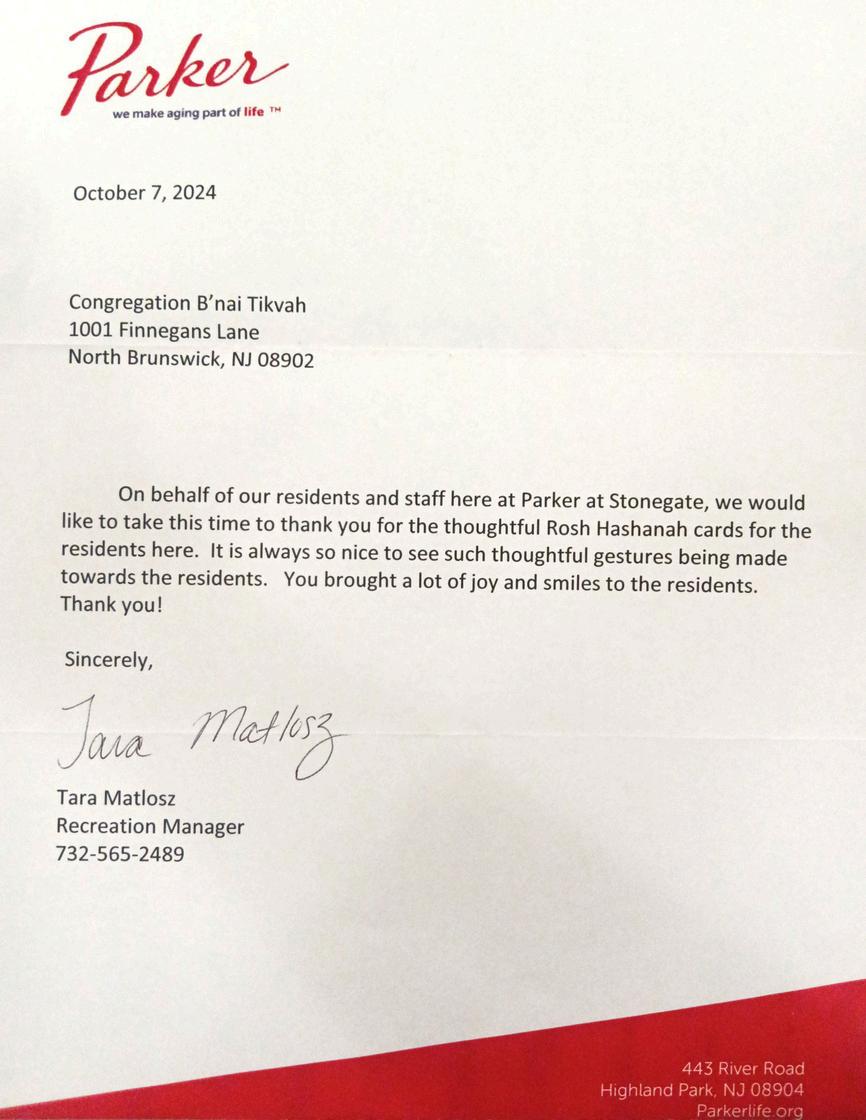 Parker
we make aging part of life ™

October 7, 2024

Congregation B'nai Tikvah
1001 Finnegans Lane
North Brunswick, NJ 08902

On behalf of our residents and staff here at Parker at Stonegate, we would like to take this time to thank you for the thoughtful Rosh Hashanah cards for the residents here. It is always so nice to see such thoughtful gestures being made towards the residents. You brought a lot of joy and smiles to the residents. Thank you!

Sincerely,

Tara Matlosz

Tara Matlosz
Recreation Manager
732-565-2489

443 River Road
Highland Park, NJ 08904
Parkerlife.org